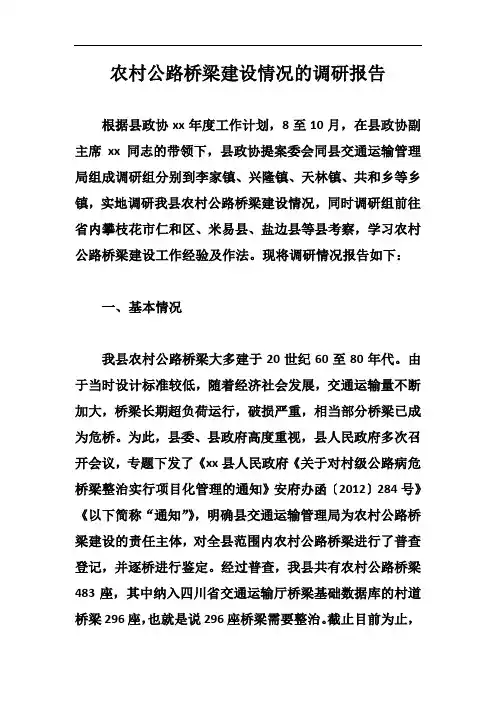 农村公路桥梁建设情况的调研报告

根据县政协 xx 年度工作计划，8 至 10 月，在县政协副主席 xx 同志的带领下，县政协提案委会同县交通运输管理局组成调研组分别到李家镇、兴隆镇、天林镇、共和乡等乡镇，实地调研我县农村公路桥梁建设情况，同时调研组前往省内攀枝花市仁和区、米易县、盐边县等县考察，学习农村公路桥梁建设工作经验及作法。现将调研情况报告如下：

一、基本情况

我县农村公路桥梁大多建于 20 世纪 60 至 80 年代。由于当时设计标准较低，随着经济社会发展，交通运输量不断加大，桥梁长期超负荷运行，破损严重，相当部分桥梁已成为危桥。为此，县委、县政府高度重视，县人民政府多次召开会议，专题下发了《xx 县人民政府《关于对村级公路病危桥梁整治实行项目化管理的通知》安府办函〔2012〕284 号》《以下简称“通知”》，明确县交通运输管理局为农村公路桥梁建设的责任主体，对全县范围内农村公路桥梁进行了普查登记，并逐桥进行鉴定。经过普查，我县共有农村公路桥梁 483 座，其中纳入四川省交通运输厅桥梁基础数据库的村道桥梁 296 座，也就是说 296 座桥梁需要整治。截止目前为止，